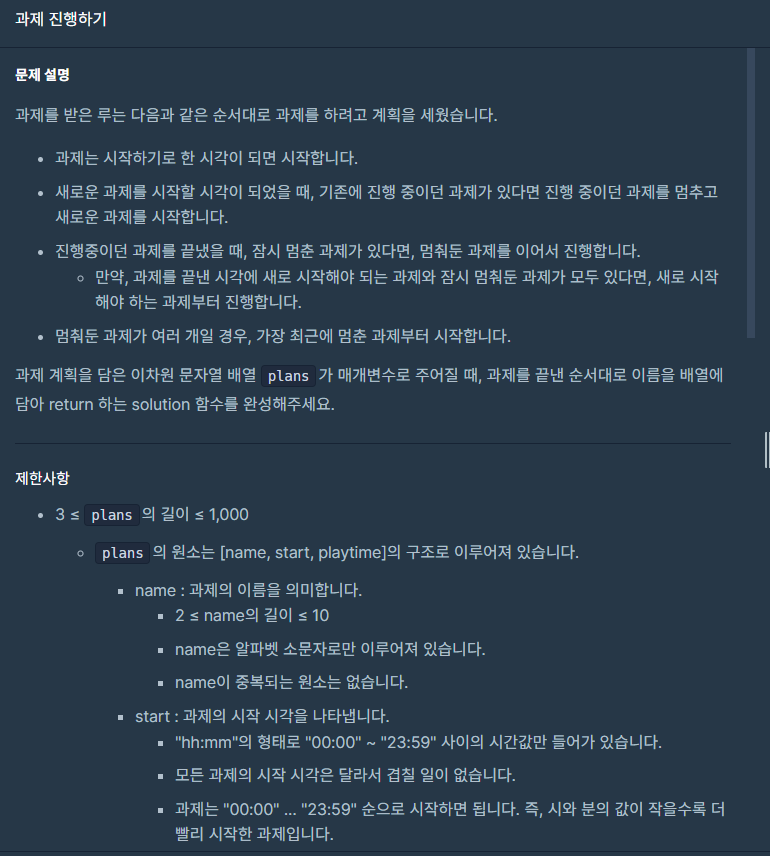 과제 진행하기

문제 설명

과제를 받은 루는 다음과 같은 순서대로 과제를 하려고 계획을 세웠습니다.

- 과제는 시작하기로 한 시각이 되면 시작합니다.
- 새로운 과제를 시작할 시각이 되었을 때, 기존에 진행 중이던 과제가 있다면 진행 중이던 과제를 멈추고 새로운 과제를 시작합니다.
- 진행중이던 과제를 끝냈을 때, 잠시 멈춘 과제가 있다면, 멈춰둔 과제를 이어서 진행합니다.
  - 만약, 과제를 끝낸 시각에 새로 시작해야 되는 과제와 잠시 멈춰둔 과제가 모두 있다면, 새로 시작해야 하는 과제부터 진행합니다.
- 멈춰둔 과제가 여러 개일 경우, 가장 최근에 멈춘 과제부터 시작합니다.

과제 계획을 담은 이차원 문자열 배열 plans 가 매개변수로 주어질 때, 과제를 끝낸 순서대로 이름을 배열에 담아 return 하는 solution 함수를 완성해주세요.

제한사항

- 3 ≤ plans 의 길이 ≤ 1,000
  - plans 의 원소는 [name, start, playtime]의 구조로 이루어져 있습니다.
    - name : 과제의 이름을 의미합니다.
      - 2 ≤ name의 길이 ≤ 10
      - name은 알파벳 소문자로만 이루어져 있습니다.
      - name이 중복되는 원소는 없습니다.
    - start : 과제의 시작 시각을 나타냅니다.
      - "hh:mm"의 형태로 "00:00" ~ "23:59" 사이의 시간값만 들어가 있습니다.
      - 모든 과제의 시작 시각은 달라서 겹칠 일이 없습니다.
      - 과제는 "00:00" ... "23:59" 순으로 시작하면 됩니다. 즉, 시와 분의 값이 작을수록 더 빨리 시작한 과제입니다.